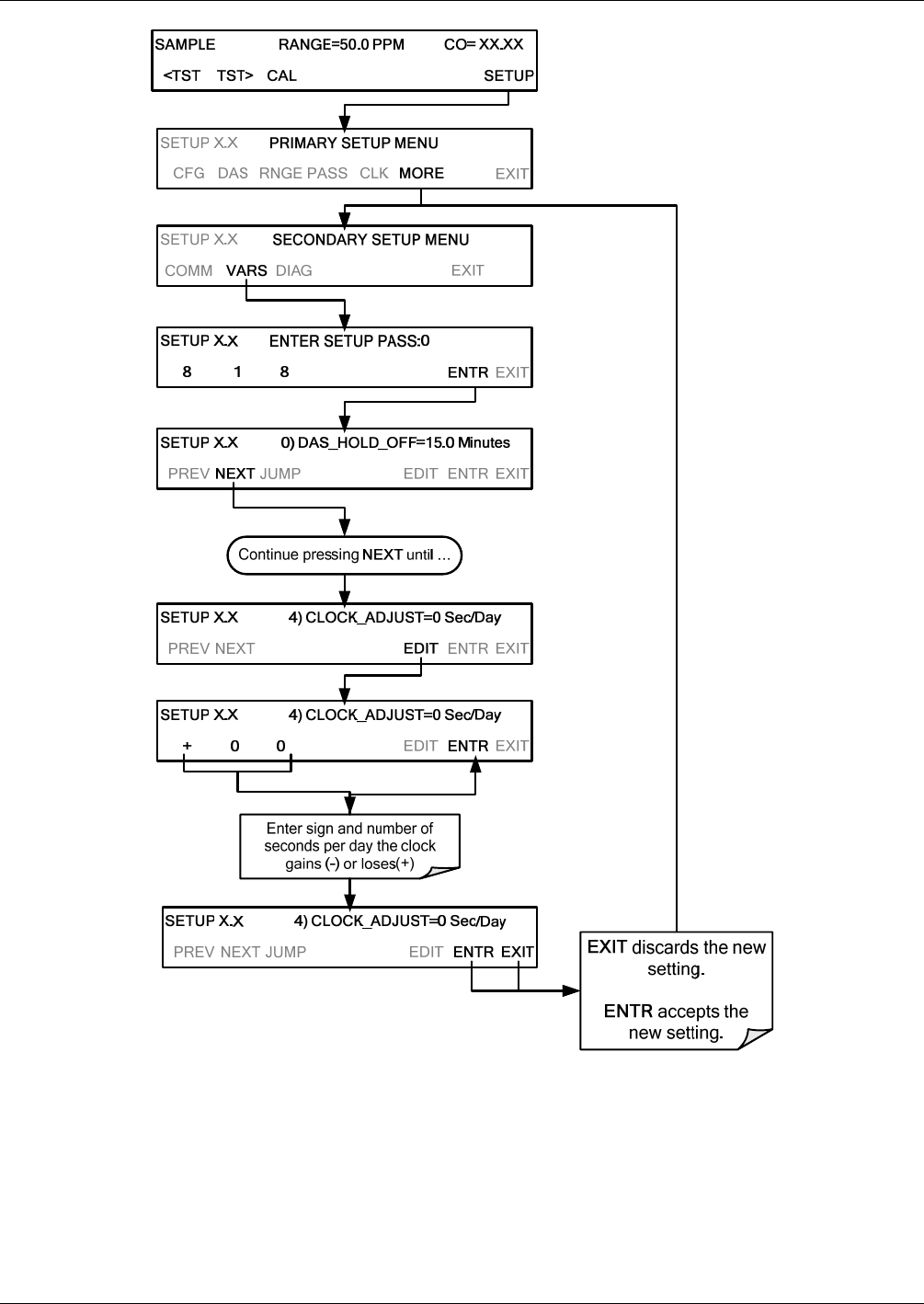 SAMPLE RANGE=50.0 PPM CO= XX.XX
<TST TST> CAL SETUP

SETUP X.X PRIMARY SETUP MENU
CFG DAS RNGE PASS CLK MORE EXIT

SETUP X.X SECONDARY SETUP MENU
COMM VARS DIAG EXIT

SETUP X.X ENTER SETUP PASS:0
8 1 8 ENTR EXIT

SETUP X.X 0) DAS_HOLD_OFF=15.0 Minutes
PREV NEXT JUMP EDIT ENTR EXIT

Continue pressing NEXT until …

SETUP X.X 4) CLOCK_ADJUST=0 Sec/Day
PREV NEXT EDIT ENTR EXIT

SETUP X.X 4) CLOCK_ADJUST=0 Sec/Day
+ 0 0 EDIT ENTR EXIT

Enter sign and number of seconds per day the clock gains (-) or loses(+)

SETUP X.X 4) CLOCK_ADJUST=0 Sec/Day
PREV NEXT JUMP EDIT ENTR EXIT

EXIT discards the new setting.

ENTR accepts the new setting.